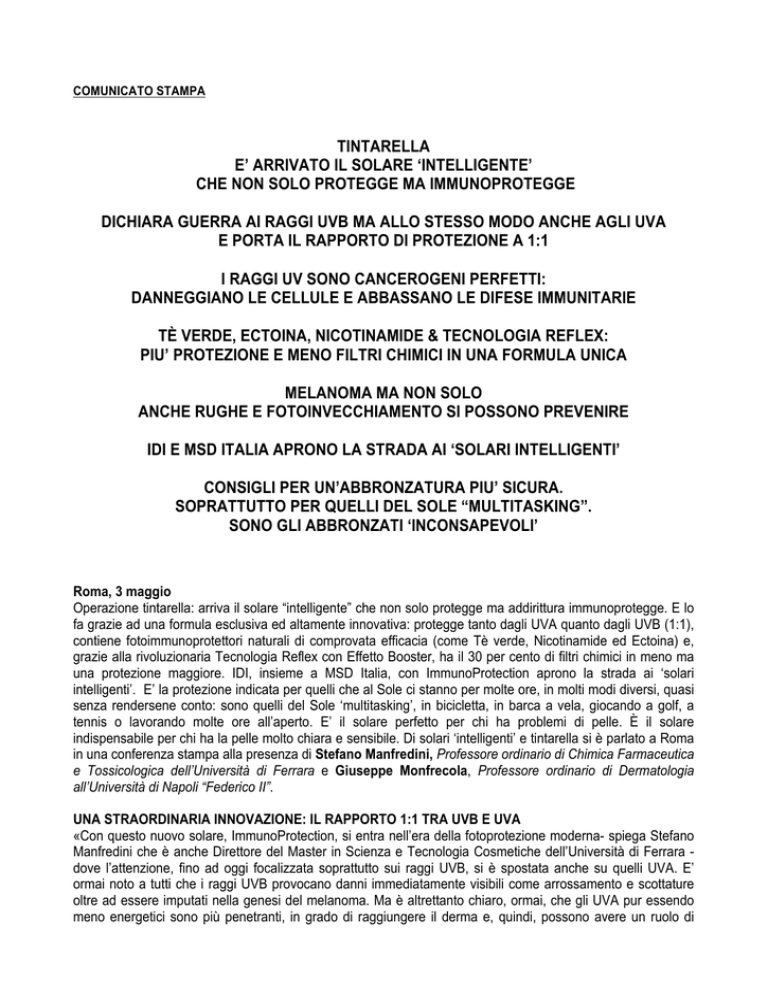 COMUNICATO STAMPA

TINTARELLA
E' ARRIVATO IL SOLARE 'INTELLIGENTE'
CHE NON SOLO PROTEGGE MA IMMUNOPROTEGGE

DICHIARA GUERRA AI RAGGI UVB MA ALLO STESSO MODO ANCHE AGLI UVA
E PORTA IL RAPPORTO DI PROTEZIONE A 1:1

I RAGGI UV SONO CANCEROGENI PERFETTI:
DANNEGGIANO LE CELLULE E ABBASSANO LE DIFESE IMMUNITARIE

TÈ VERDE, ECTOINA, NICOTINAMIDE & TECNOLOGIA REFLEX:
PIU' PROTEZIONE E MENO FILTRI CHIMICI IN UNA FORMULA UNICA

MELANOMA MA NON SOLO
ANCHE RUGHE E FOTOINVECCHIAMENTO SI POSSONO PREVENIRE

IDI E MSD ITALIA APRONO LA STRADA AI 'SOLARI INTELLIGENTI'

CONSIGLI PER UN'ABBRONZATURA PIU' SICURA.
SOPRATTUTTO PER QUELLI DEL SOLE "MULTITASKING".
SONO GLI ABBRONZATI 'INCONSAPEVOLI'

Roma, 3 maggio
Operazione tintarella: arriva il solare "intelligente" che non solo protegge ma addirittura immunoprotegge. E lo fa grazie ad una formula esclusiva ed altamente innovativa: protegge tanto dagli UVA quanto dagli UVB (1:1), contiene fotoimmunoprotettori naturali di comprovata efficacia (come Tè verde, Nicotinamide ed Ectoina) e, grazie alla rivoluzionaria Tecnologia Reflex con Effetto Booster, ha il 30 per cento di filtri chimici in meno ma una protezione maggiore. IDI, insieme a MSD Italia, con ImmunoProtection aprono la strada ai 'solari intelligenti'. E' la protezione indicata per quelli che al Sole ci stanno per molte ore, in molti modi diversi, quasi senza rendersene conto: sono quelli del Sole 'multitasking', in bicicletta, in barca a vela, giocando a golf, a tennis o lavorando molte ore all'aperto. E' il solare perfetto per chi ha problemi di pelle. È il solare indispensabile per chi ha la pelle molto chiara e sensibile. Di solari 'intelligenti' e tintarella si è parlato a Roma in una conferenza stampa alla presenza di Stefano Manfredini, Professore ordinario di Chimica Farmaceutica e Tossicologica dell'Università di Ferrara e Giuseppe Monfrecola, Professore ordinario di Dermatologia all'Università di Napoli "Federico II".

UNA STRAORDINARIA INNOVAZIONE: IL RAPPORTO 1:1 TRA UVB E UVA
«Con questo nuovo solare, ImmunoProtection, si entra nell'era della fotoprotezione moderna- spiega Stefano Manfredini che è anche Direttore del Master in Scienza e Tecnologia Cosmetiche dell'Università di Ferrara - dove l'attenzione, fino ad oggi focalizzata soprattutto sui raggi UVB, si è spostata anche su quelli UVA. E' ormai noto a tutti che i raggi UVB provocano danni immediatamente visibili come arrossamento e scottature oltre ad essere imputati nella genesi del melanoma. Ma è altrettanto chiaro, ormai, che gli UVA pur essendo meno energetici sono più penetranti, in grado di raggiungere il derma e, quindi, possono avere un ruolo di